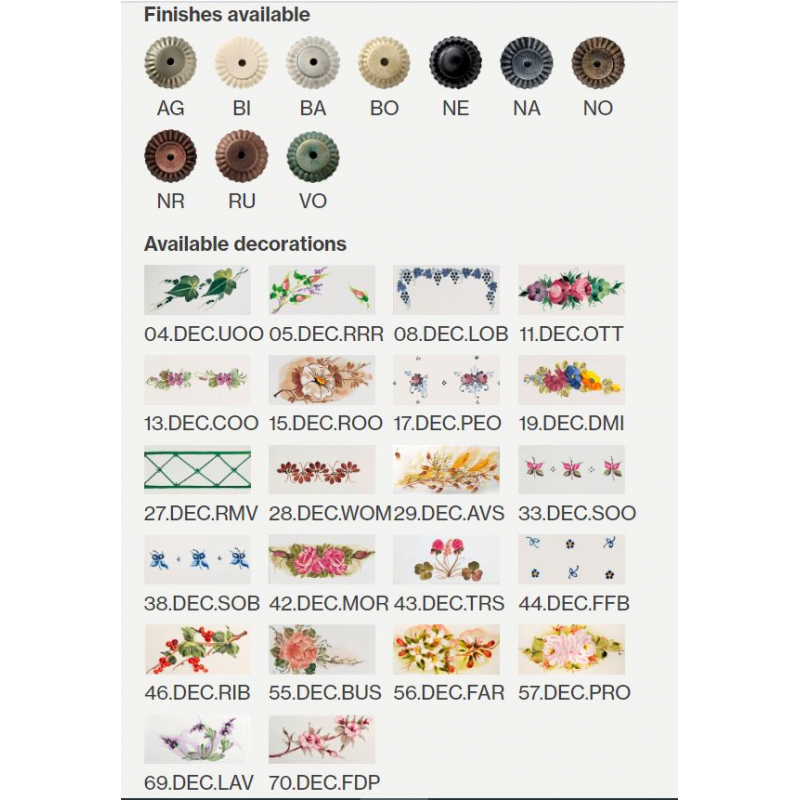 Finishes available

AG BI BA BO NE NA NO

NR RU VO

Available decorations

04.DEC.UOO 05.DEC.RRR 08.DEC.LOB 11.DEC.OTT

13.DEC.COO 15.DEC.ROO 17.DEC.PEO 19.DEC.DMI

27.DEC.RMV 28.DEC.WOM 29.DEC.AVS 33.DEC.SOO

38.DEC.SOB 42.DEC.MOR 43.DEC.TRS 44.DEC.FFB

46.DEC.RIB 55.DEC.BUS 56.DEC.FAR 57.DEC.PRO

69.DEC.LAV 70.DEC.FDP